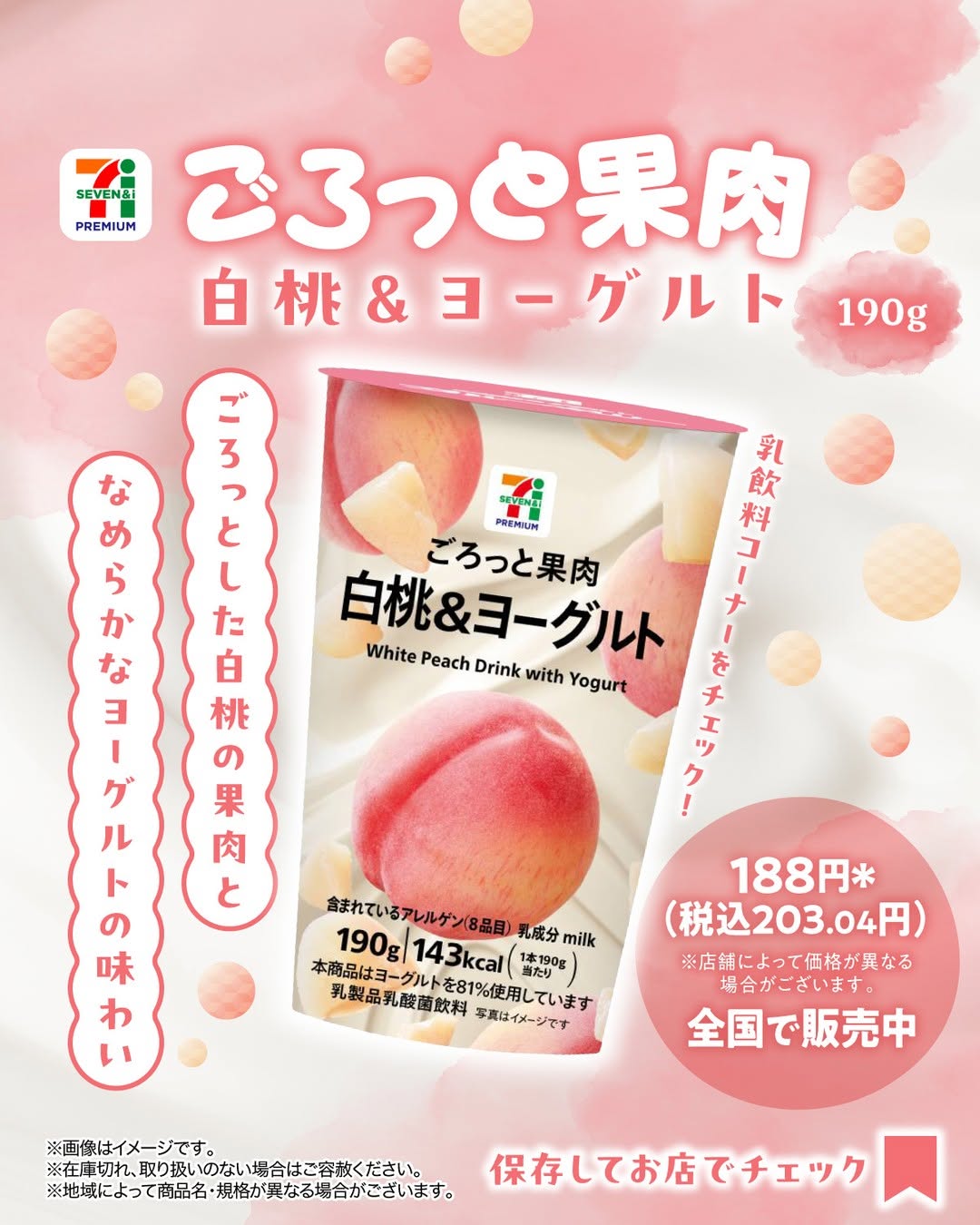 SEVEN&i PREMIUM

ごろっと果肉

白桃&ヨーグルト

190g

ごろっとした白桃の果肉と

なめらかなヨーグルトの味わい

SEVEN&i PREMIUM

ごろっと果肉

白桃&ヨーグルト

White Peach Drink with Yogurt

含まれているアレルゲン(8品目) 乳成分 milk

190g | 143kcal (1本190g当たり)

本商品はヨーグルトを81%使用しています

乳製品乳酸菌飲料 写真はイメージです

乳飲料コーナーをチェック!

188円*
(税込203.04円)

※店舗によって価格が異なる場合がございます。

全国で販売中

※画像はイメージです。
※在庫切れ、取り扱いのない場合はご容赦ください。
※地域によって商品名・規格が異なる場合がございます。

保存してお店でチェック